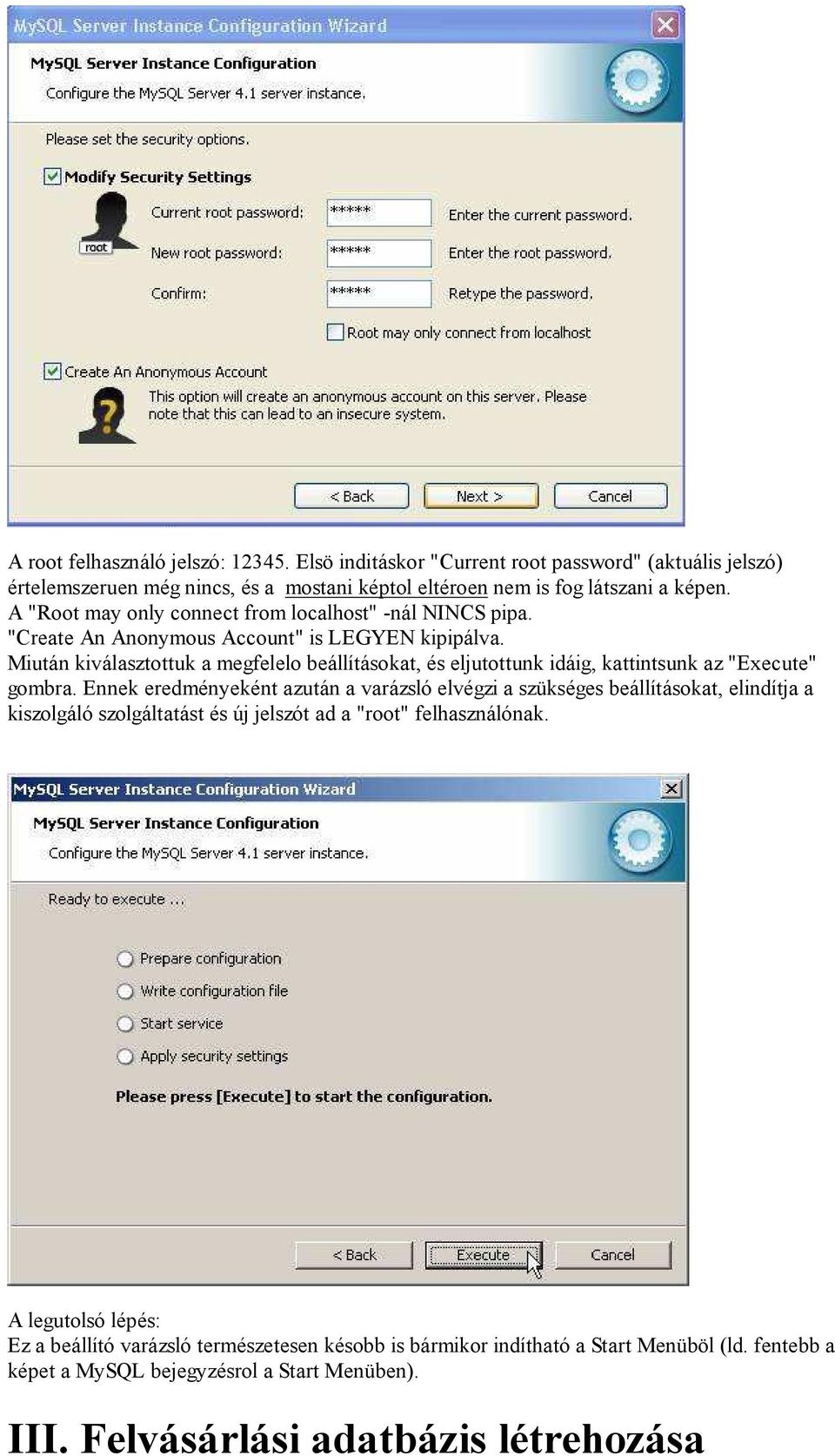 MySQL Server Instance Configuration Wizard

MySQL Server Instance Configuration
Configure the MySQL Server 4.1 server instance.

Please set the security options.

Modify Security Settings

root

Current root password: ***** Enter the current password.

New root password: ***** Enter the root password.

Confirm: ***** Retype the password.

Root may only connect from localhost

Create An Anonymous Account
This option will create an anonymous account on this server. Please note that this can lead to an insecure system.

< Back Next > Cancel

A root felhasználó jelszó: 12345. Elsö inditáskor "Current root password" (aktuális jelszó) értelemszeruen még nincs, és a mostani képtol eltéroen nem is fog látszani a képen.
A "Root may only connect from localhost" -nál NINCS pipa.
"Create An Anonymous Account" is LEGYEN kipipálva.
Miután kiválasztottuk a megfelelo beállításokat, és eljutottunk idáig, kattintsunk az "Execute" gombra. Ennek eredményeként azután a varázsló elvégzi a szükséges beállításokat, elindítja a kiszolgáló szolgáltatást és új jelszót ad a "root" felhasználónak.

MySQL Server Instance Configuration Wizard

MySQL Server Instance Configuration
Configure the MySQL Server 4.1 server instance.

Ready to execute ...

Prepare configuration
Write configuration file
Start service
Apply security settings

Please press [Execute] to start the configuration.

< Back Execute Cancel

A legutolsó lépés:
Ez a beállító varázsló természetesen késobb is bármikor indítható a Start Menüböl (ld. fentebb a képet a MySQL bejegyzésrol a Start Menüben).

III. Felvásárlási adatbázis létrehozása